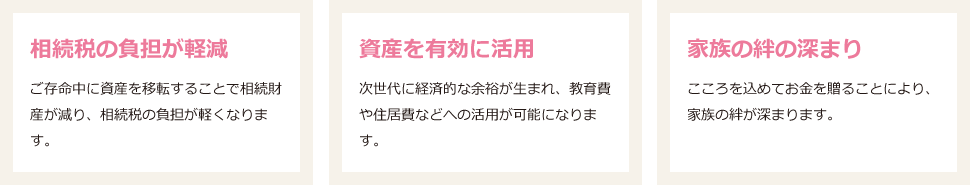 相続税の負担が軽減

ご存命中に資産を移転することで相続財産が減り、相続税の負担が軽くなります。

資産を有効に活用

次世代に経済的な余裕が生まれ、教育費や住居費などへの活用が可能になります。

家族の絆の深まり

こころを込めてお金を贈ることにより、家族の絆が深まります。